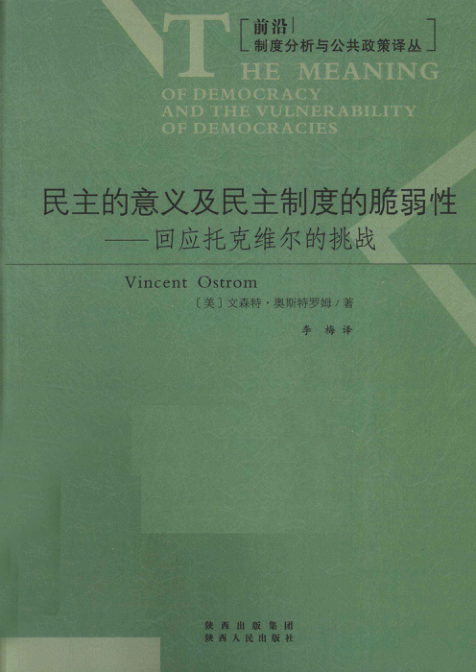 前沿
制度分析与公共政策译丛

THE MEANING
OF DEMOCRACY
AND THE VULNERABILITY
OF DEMOCRACIES

民主的意义及民主制度的脆弱性
——回应托克维尔的挑战

Vincent Ostrom
〔美〕文森特·奥斯特罗姆/著

李梅译

陕西出版集团
陕西人民出版社